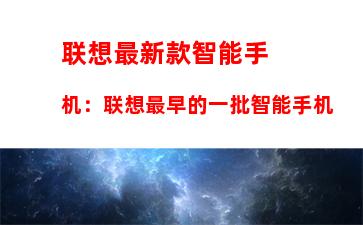 联想最新款智能手机：联想最早的一批智能手机